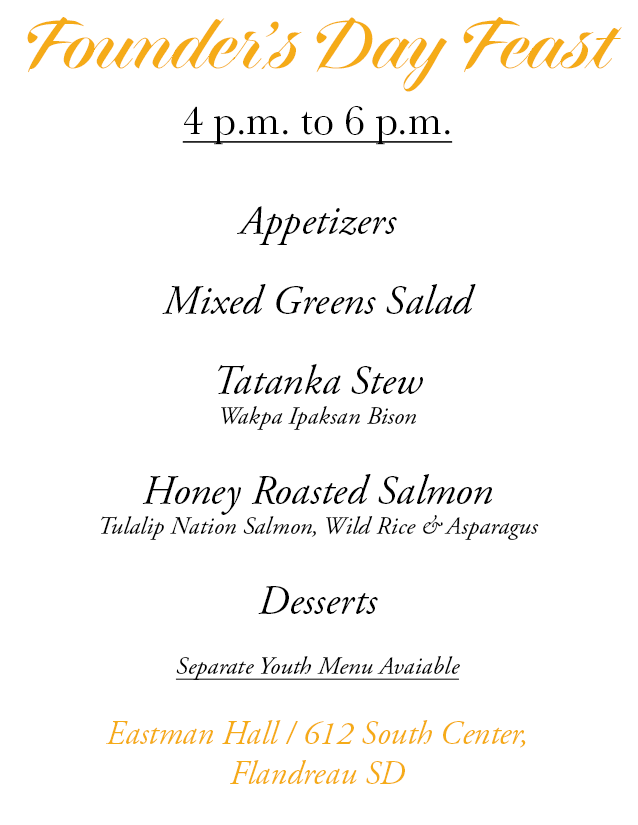 Founder's Day Feast

4 p.m. to 6 p.m.

Appetizers

Mixed Greens Salad

Tatanka Stew
Wakpa Ipaksan Bison

Honey Roasted Salmon
Tulalip Nation Salmon, Wild Rice & Asparagus

Desserts

Separate Youth Menu Avaiable

Eastman Hall / 612 South Center,
Flandreau SD